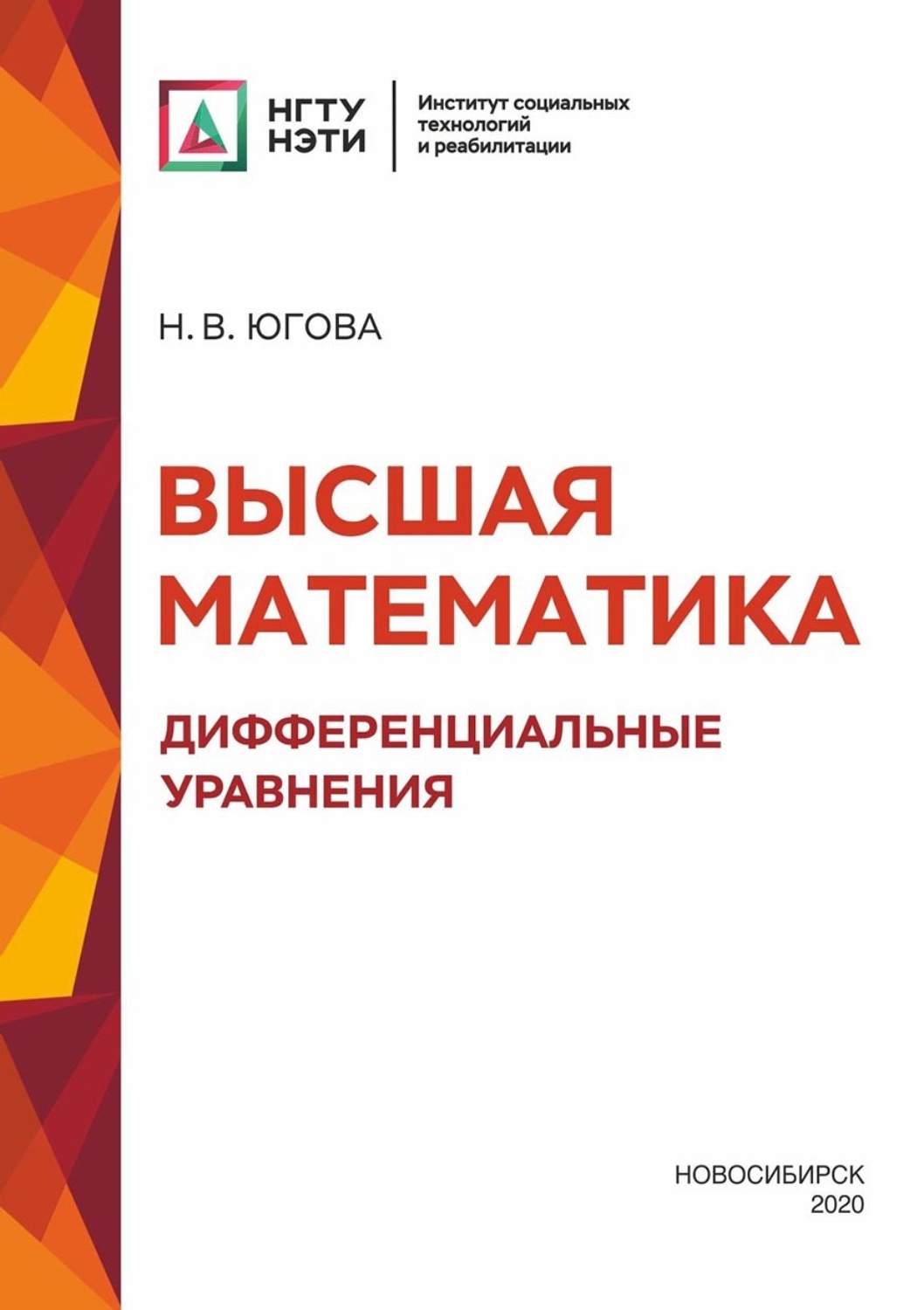 НГТУ
НЭТИ

Институт социальных технологий и реабилитации

Н. В. ЮГОВА

ВЫСШАЯ МАТЕМАТИКА

ДИФФЕРЕНЦИАЛЬНЫЕ УРАВНЕНИЯ

НОВОСИБИРСК
2020